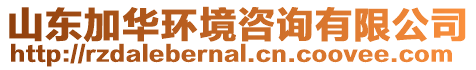 山东加华环境咨询有限公司
http://rzdalebernal.cn.coovee.com